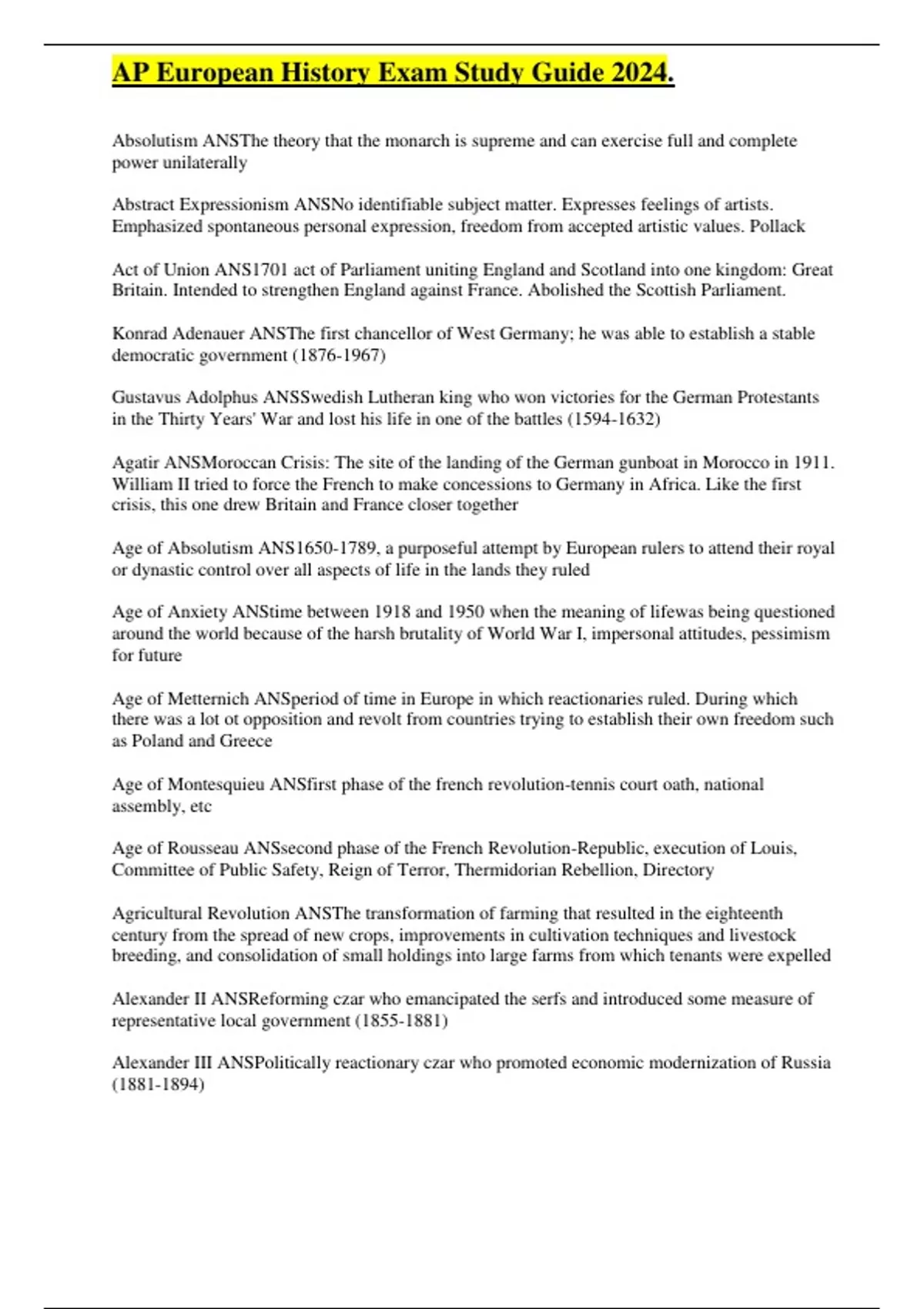 AP European History Exam Study Guide 2024.

Absolutism ANSThe theory that the monarch is supreme and can exercise full and complete power unilaterally

Abstract Expressionism ANSNo identifiable subject matter. Expresses feelings of artists. Emphasized spontaneous personal expression, freedom from accepted artistic values. Pollack

Act of Union ANS1701 act of Parliament uniting England and Scotland into one kingdom: Great Britain. Intended to strengthen England against France. Abolished the Scottish Parliament.

Konrad Adenauer ANSThe first chancellor of West Germany; he was able to establish a stable democratic government (1876-1967)

Gustavus Adolphus ANSSwedish Lutheran king who won victories for the German Protestants in the Thirty Years' War and lost his life in one of the battles (1594-1632)

Agatir ANSMoroccan Crisis: The site of the landing of the German gunboat in Morocco in 1911. William II tried to force the French to make concessions to Germany in Africa. Like the first crisis, this one drew Britain and France closer together

Age of Absolutism ANS1650-1789, a purposeful attempt by European rulers to attend their royal or dynastic control over all aspects of life in the lands they ruled

Age of Anxiety ANStime between 1918 and 1950 when the meaning of lifewas being questioned around the world because of the harsh brutality of World War I, impersonal attitudes, pessimism for future

Age of Metternich ANSperiod of time in Europe in which reactionaries ruled. During which there was a lot ot opposition and revolt from countries trying to establish their own freedom such as Poland and Greece

Age of Montesquieu ANSfirst phase of the french revolution-tennis court oath, national assembly, etc

Age of Rousseau ANSsecond phase of the French Revolution-Republic, execution of Louis, Committee of Public Safety, Reign of Terror, Thermidorian Rebellion, Directory

Agricultural Revolution ANSThe transformation of farming that resulted in the eighteenth century from the spread of new crops, improvements in cultivation techniques and livestock breeding, and consolidation of small holdings into large farms from which tenants were expelled

Alexander II ANSReforming czar who emancipated the serfs and introduced some measure of representative local government (1855-1881)

Alexander III ANSPolitically reactionary czar who promoted economic modernization of Russia (1881-1894)